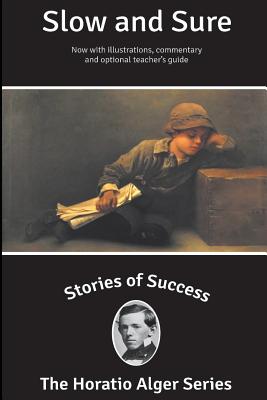 Slow and Sure

Now with illustrations, commentary and optional teacher's guide

Stories of Success

The Horatio Alger Series